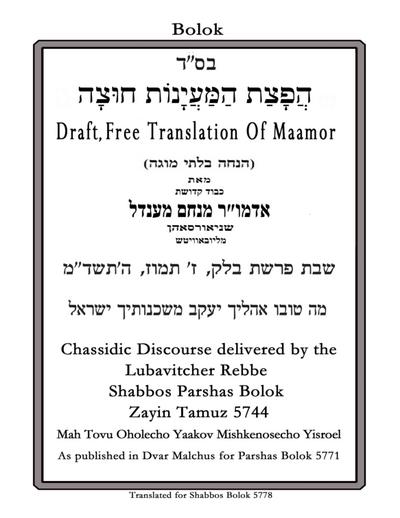 Bolok

בס"ד

הֲפָצַת הַמַּעְיָנוֹת חוּצָה

Draft, Free Translation Of Maamor

(הנחה בלתי מוגה)

מאת

כבוד קדושת

אדמו"ר מנחם מענדל

שניאורסאהן

מליובאוויטש

שבת פרשת בלק, ז' תמוז, ה'תשד"מ

מה טובו אהליך יעקב משכנותיך ישראל

Chassidic Discourse delivered by the Lubavitcher Rebbe Shabbos Parshas Bolok Zayin Tamuz 5744

Mah Tovu Oholecho Yaakov Mishkenosecho Yisroel

As published in Dvar Malchus for Parshas Bolok 5771

Translated for Shabbos Bolok 5778